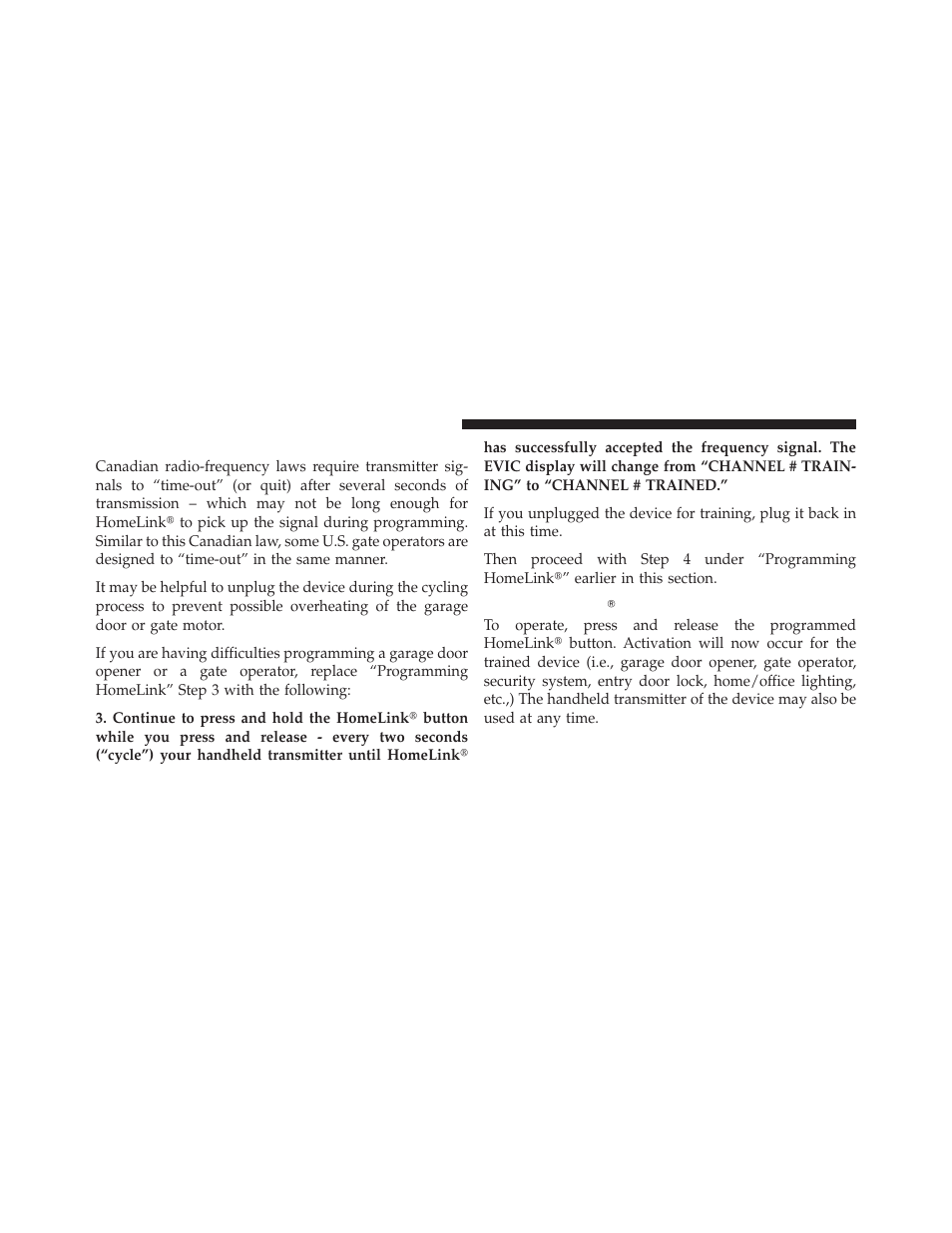 Canadian radio-frequency laws require transmitter signals to “time-out” (or quit) after several seconds of transmission – which may not be long enough for HomeLink® to pick up the signal during programming. Similar to this Canadian law, some U.S. gate operators are designed to “time-out” in the same manner.

It may be helpful to unplug the device during the cycling process to prevent possible overheating of the garage door or gate motor.

If you are having difficulties programming a garage door opener or a gate operator, replace “Programming HomeLink” Step 3 with the following:

**3. Continue to press and hold the HomeLink® button while you press and release - every two seconds (“cycle”) your handheld transmitter until HomeLink® has successfully accepted the frequency signal. The EVIC display will change from “CHANNEL # TRAINING” to “CHANNEL # TRAINED.”**

If you unplugged the device for training, plug it back in at this time.

Then proceed with Step 4 under “Programming HomeLink®” earlier in this section.

®

To operate, press and release the programmed HomeLink® button. Activation will now occur for the trained device (i.e., garage door opener, gate operator, security system, entry door lock, home/office lighting, etc.,) The handheld transmitter of the device may also be used at any time.